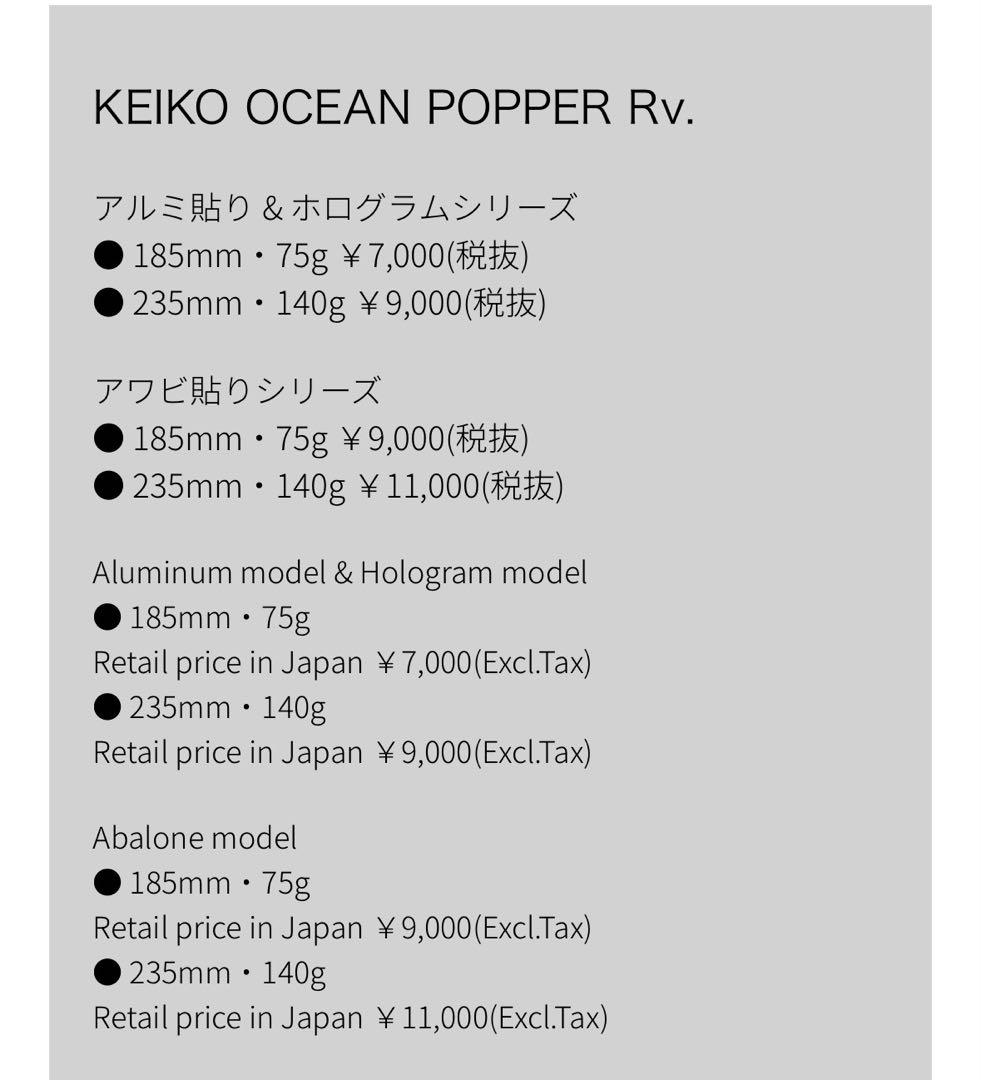 KEIKO OCEAN POPPER Rv.

アルミ貼り & ホログラムシリーズ
● 185mm・75g ￥7,000(税抜)
● 235mm・140g ￥9,000(税抜)

アワビ貼りシリーズ
● 185mm・75g ￥9,000(税抜)
● 235mm・140g ￥11,000(税抜)

Aluminum model & Hologram model
● 185mm・75g
Retail price in Japan ￥7,000(Excl.Tax)
● 235mm・140g
Retail price in Japan ￥9,000(Excl.Tax)

Abalone model
● 185mm・75g
Retail price in Japan ￥9,000(Excl.Tax)
● 235mm・140g
Retail price in Japan ￥11,000(Excl.Tax)